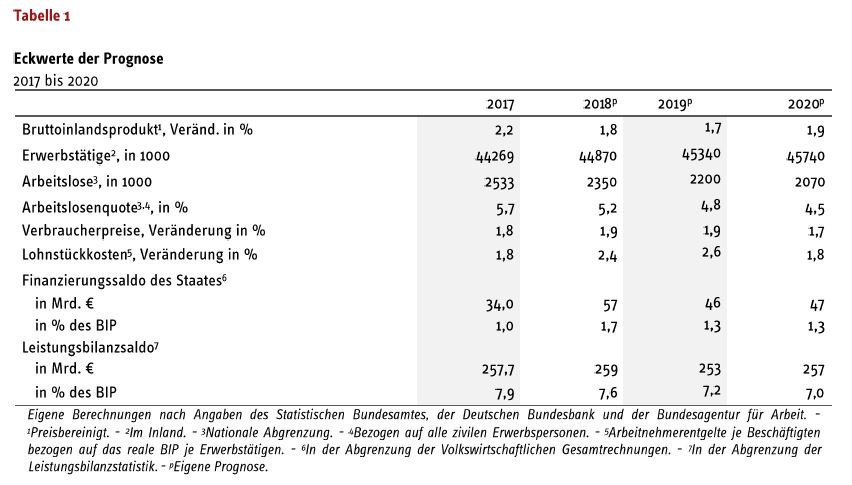 Tabelle 1

Eckwerte der Prognose
2017 bis 2020

| | 2017 | 2018$^p$ | 2019$^p$ | 2020$^p$ |
|---|---|---|---|---|
| Bruttoinlandsprodukt$^1$, Veränd. in % | 2,2 | 1,8 | 1,7 | 1,9 |
| Erwerbstätige$^2$, in 1000 | 44269 | 44870 | 45340 | 45740 |
| Arbeitslose$^3$, in 1000 | 2533 | 2350 | 2200 | 2070 |
| Arbeitslosenquote$^{3,4}$, in % | 5,7 | 5,2 | 4,8 | 4,5 |
| Verbraucherpreise, Veränderung in % | 1,8 | 1,9 | 1,9 | 1,7 |
| Lohnstückkosten$^5$, Veränderung in % | 1,8 | 2,4 | 2,6 | 1,8 |
| Finanzierungssaldo des Staates$^6$ | | | | |
| in Mrd. € | 34,0 | 57 | 46 | 47 |
| in % des BIP | 1,0 | 1,7 | 1,3 | 1,3 |
| Leistungsbilanzsaldo$^7$ | | | | |
| in Mrd. € | 257,7 | 259 | 253 | 257 |
| in % des BIP | 7,9 | 7,6 | 7,2 | 7,0 |

Eigene Berechnungen nach Angaben des Statistischen Bundesamtes, der Deutschen Bundesbank und der Bundesagentur für Arbeit. – $^1$Preisbereinigt. – $^2$Im Inland. – $^3$Nationale Abgrenzung. – $^4$Bezogen auf alle zivilen Erwerbspersonen. – $^5$Arbeitnehmerentgelte je Beschäftigten bezogen auf das reale BIP je Erwerbstätigen. – $^6$In der Abgrenzung der Volkswirtschaftlichen Gesamtrechnungen. – $^7$In der Abgrenzung der Leistungsbilanzstatistik. – $^p$Eigene Prognose.